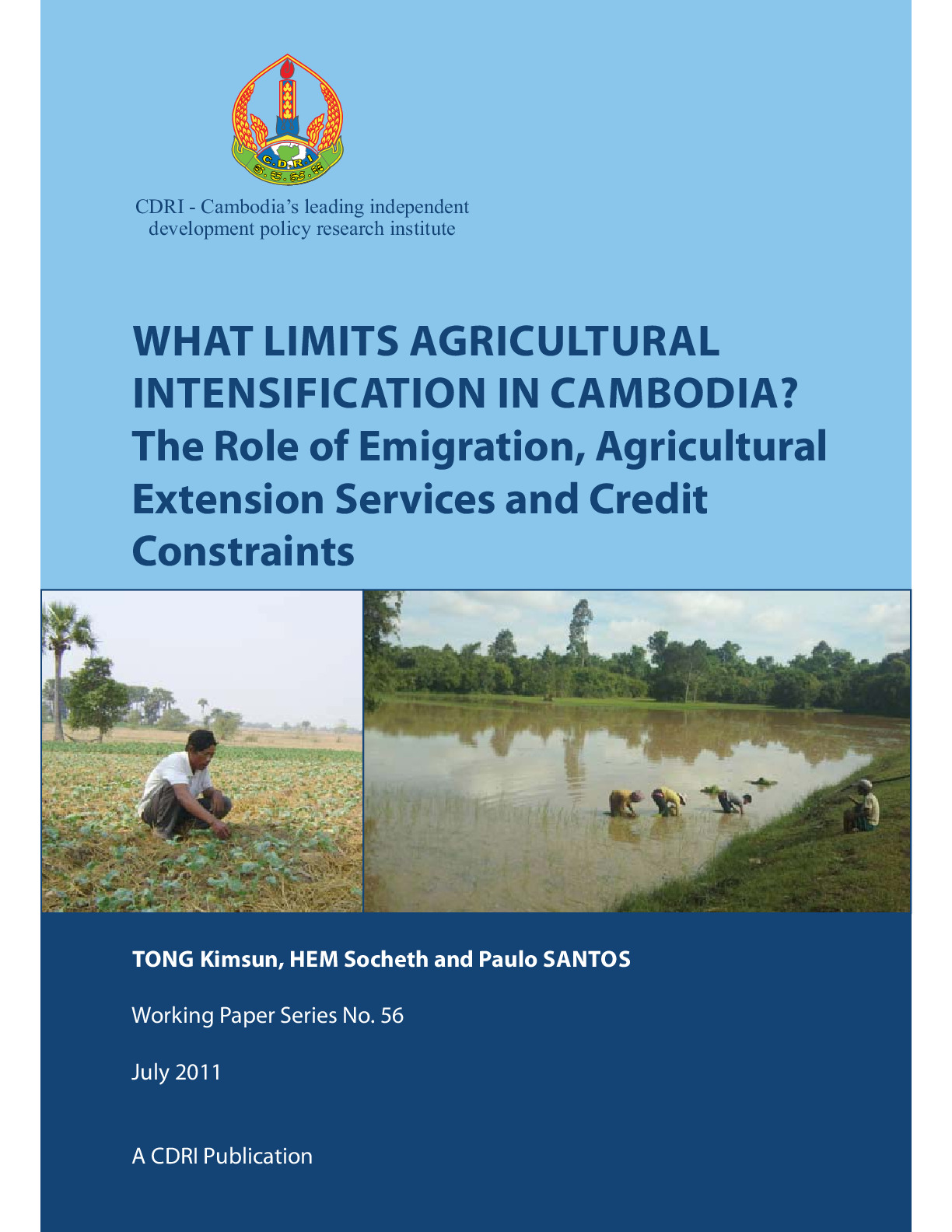 C.D.R.I

CDRI - Cambodia's leading independent development policy research institute

WHAT LIMITS AGRICULTURAL INTENSIFICATION IN CAMBODIA?
The Role of Emigration, Agricultural Extension Services and Credit Constraints

TONG Kimsun, HEM Socheth and Paulo SANTOS

Working Paper Series No. 56

July 2011

A CDRI Publication